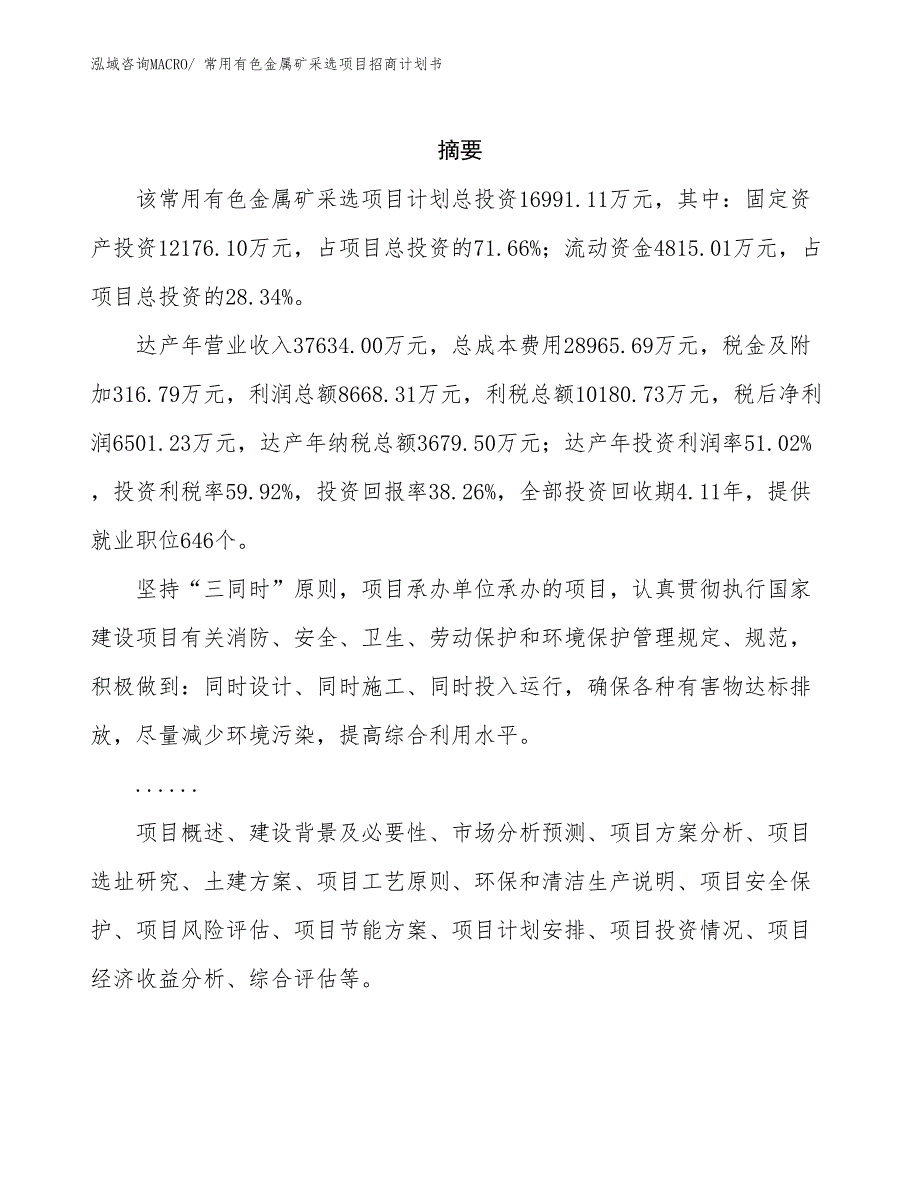 泓域咨询MACRO/ 常用有色金属矿采选项目招商计划书

摘要

该常用有色金属矿采选项目计划总投资16991.11万元，其中：固定资产投资12176.10万元，占项目总投资的71.66%；流动资金4815.01万元，占项目总投资的28.34%。

达产年营业收入37634.00万元，总成本费用28965.69万元，税金及附加316.79万元，利润总额8668.31万元，利税总额10180.73万元，税后净利润6501.23万元，达产年纳税总额3679.50万元；达产年投资利润率51.02%，投资利税率59.92%，投资回报率38.26%，全部投资回收期4.11年，提供就业职位646个。

坚持“三同时”原则，项目承办单位承办的项目，认真贯彻执行国家建设项目有关消防、安全、卫生、劳动保护和环境保护管理规定、规范，积极做到：同时设计、同时施工、同时投入运行，确保各种有害物达标排放，尽量减少环境污染，提高综合利用水平。

......

项目概述、建设背景及必要性、市场分析预测、项目方案分析、项目选址研究、土建方案、项目工艺原则、环保和清洁生产说明、项目安全保护、项目风险评估、项目节能方案、项目计划安排、项目投资情况、项目经济收益分析、综合评估等。